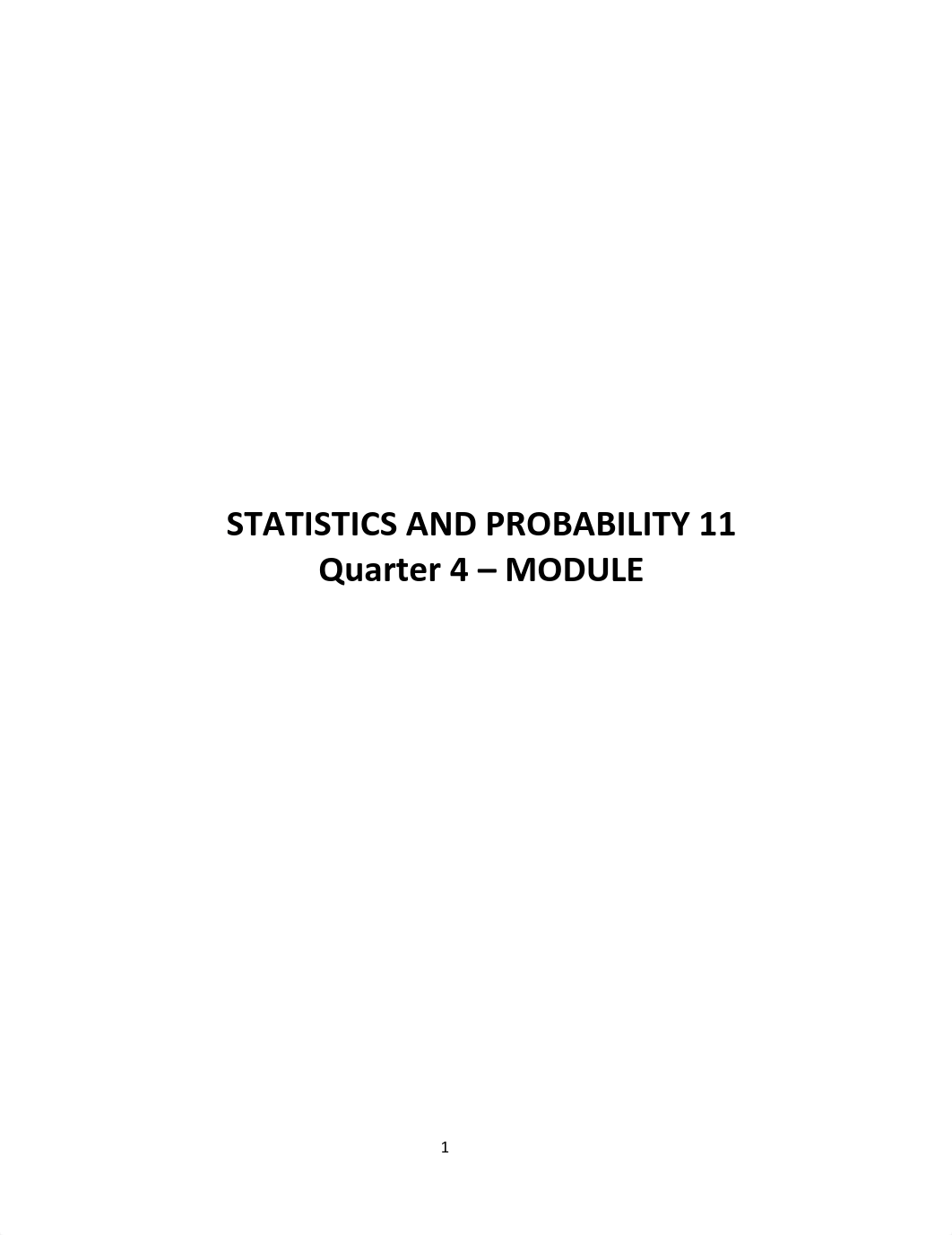 STATISTICS AND PROBABILITY 11
Quarter 4 – MODULE

1